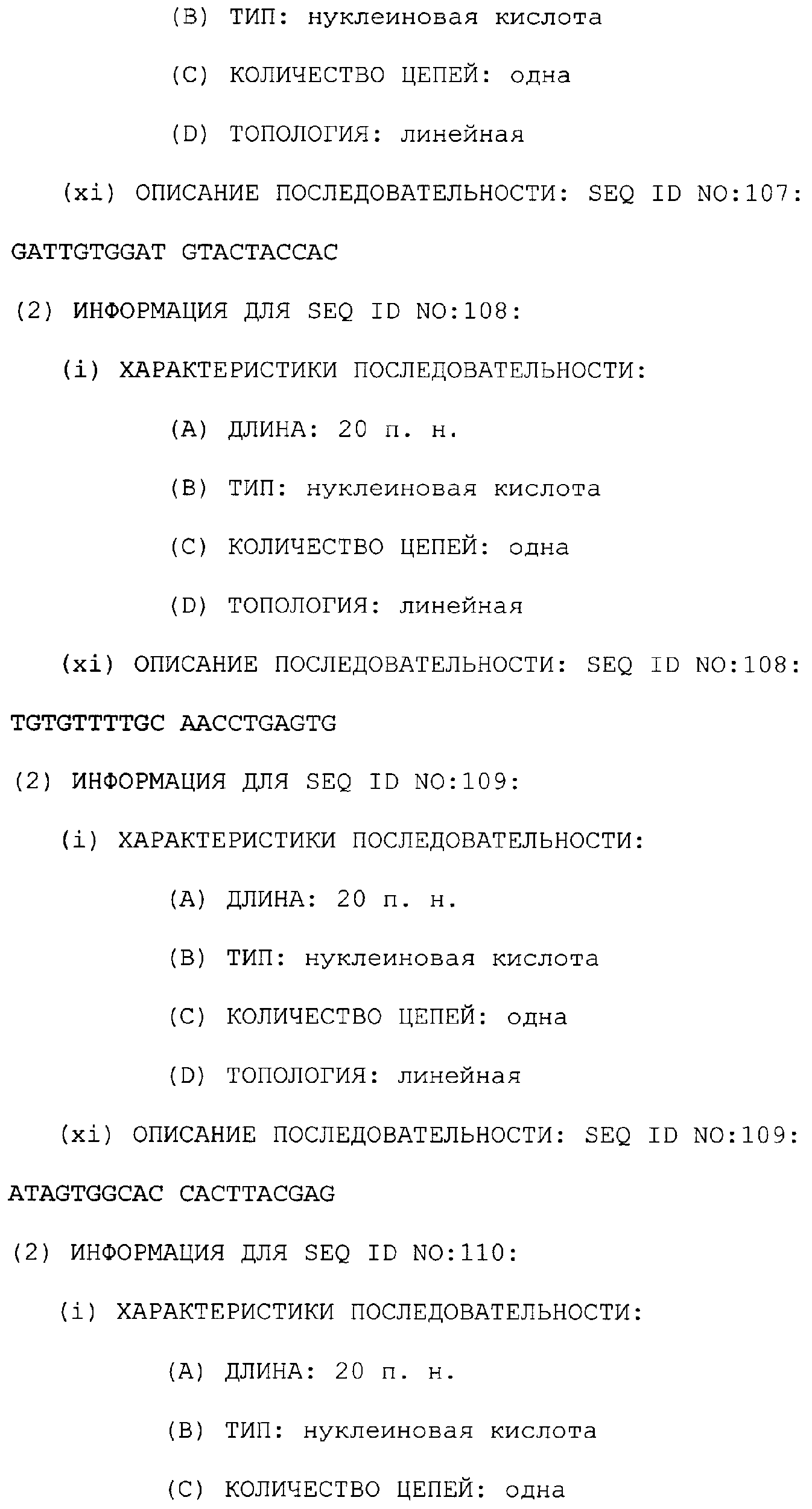 (B) ТИП: нуклеиновая кислота

(C) КОЛИЧЕСТВО ЦЕПЕЙ: одна

(D) ТОПОЛОГИЯ: линейная

(xi) ОПИСАНИЕ ПОСЛЕДОВАТЕЛЬНОСТИ: SEQ ID NO:107:

GATTGTGGAT GTACTACCAC

(2) ИНФОРМАЦИЯ ДЛЯ SEQ ID NO:108:

(i) ХАРАКТЕРИСТИКИ ПОСЛЕДОВАТЕЛЬНОСТИ:

(A) ДЛИНА: 20 п. н.

(B) ТИП: нуклеиновая кислота

(C) КОЛИЧЕСТВО ЦЕПЕЙ: одна

(D) ТОПОЛОГИЯ: линейная

(xi) ОПИСАНИЕ ПОСЛЕДОВАТЕЛЬНОСТИ: SEQ ID NO:108:

TGTGTTTTGC AACCTGAGTG

(2) ИНФОРМАЦИЯ ДЛЯ SEQ ID NO:109:

(i) ХАРАКТЕРИСТИКИ ПОСЛЕДОВАТЕЛЬНОСТИ:

(A) ДЛИНА: 20 п. н.

(B) ТИП: нуклеиновая кислота

(C) КОЛИЧЕСТВО ЦЕПЕЙ: одна

(D) ТОПОЛОГИЯ: линейная

(xi) ОПИСАНИЕ ПОСЛЕДОВАТЕЛЬНОСТИ: SEQ ID NO:109:

ATAGTGGCAC CACTTACGAG

(2) ИНФОРМАЦИЯ ДЛЯ SEQ ID NO:110:

(i) ХАРАКТЕРИСТИКИ ПОСЛЕДОВАТЕЛЬНОСТИ:

(A) ДЛИНА: 20 п. н.

(B) ТИП: нуклеиновая кислота

(C) КОЛИЧЕСТВО ЦЕПЕЙ: одна